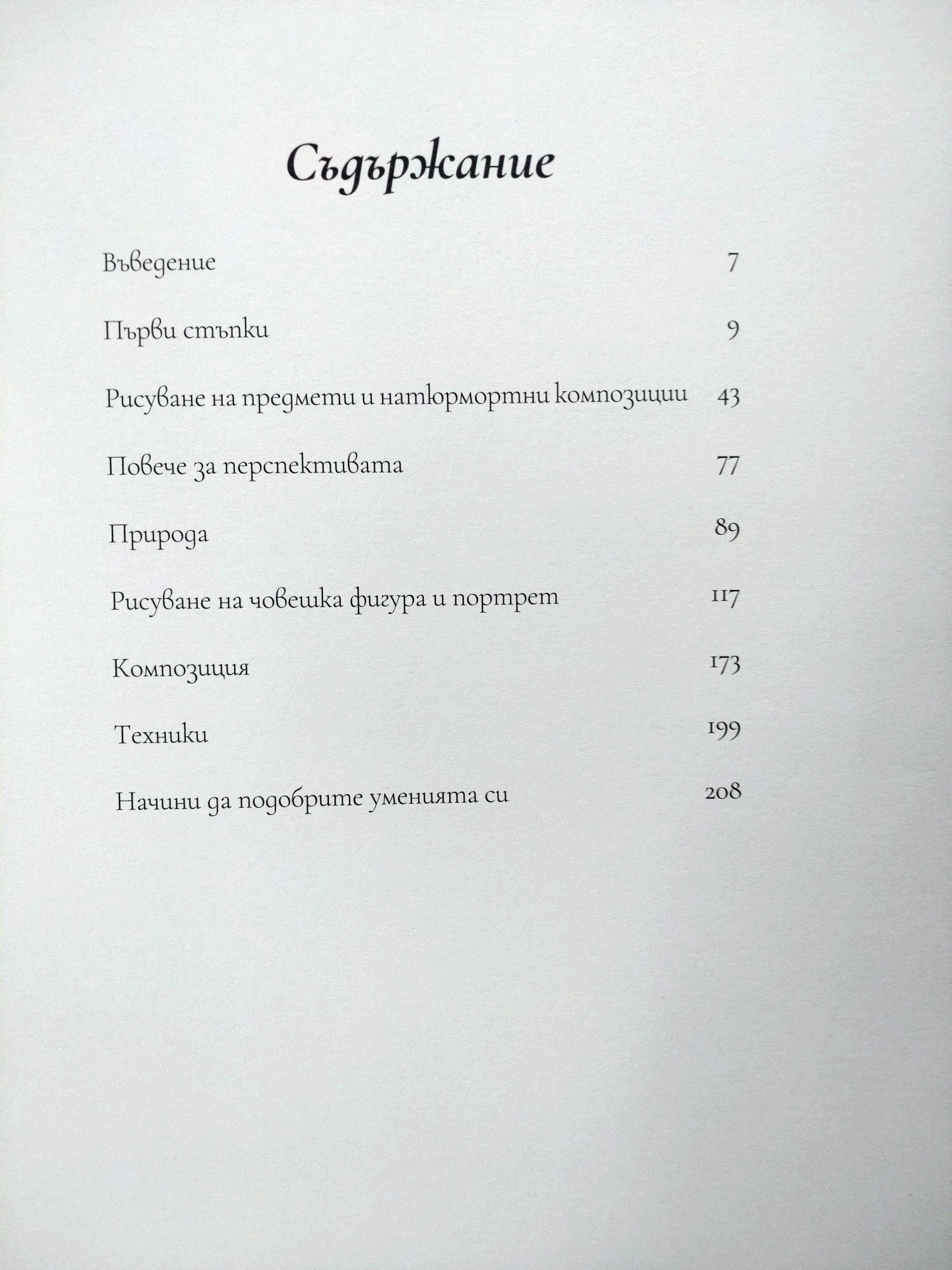 Съдържание

Въведение 7

Първи стъпки 9

Рисуване на предмети и натюрмортни композиции 43

Повече за перспективата 77

Природа 89

Рисуване на човешка фигура и портрет 117

Композиция 173

Техники 199

Начини да подобрите уменията си 208